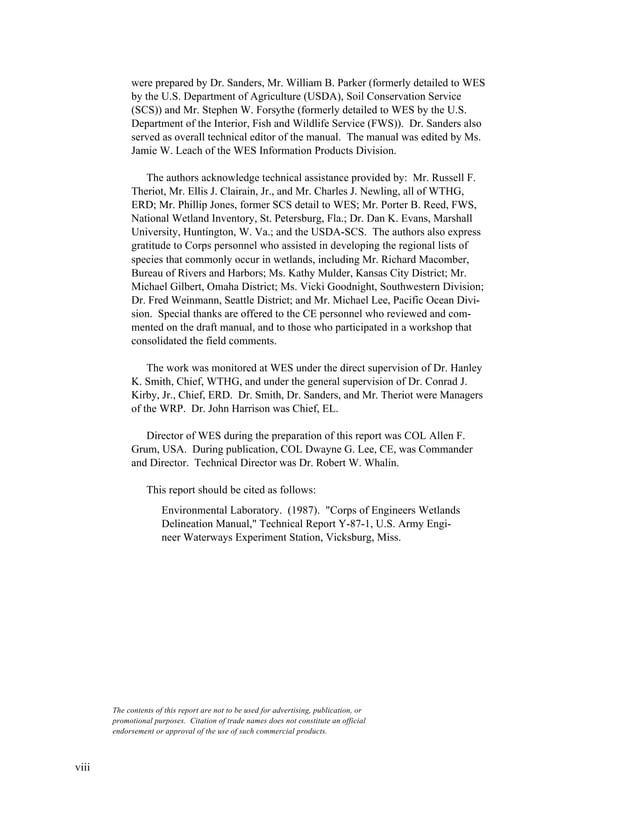 were prepared by Dr. Sanders, Mr. William B. Parker (formerly detailed to WES by the U.S. Department of Agriculture (USDA), Soil Conservation Service (SCS)) and Mr. Stephen W. Forsythe (formerly detailed to WES by the U.S. Department of the Interior, Fish and Wildlife Service (FWS)). Dr. Sanders also served as overall technical editor of the manual. The manual was edited by Ms. Jamie W. Leach of the WES Information Products Division.

The authors acknowledge technical assistance provided by: Mr. Russell F. Theriot, Mr. Ellis J. Clairain, Jr., and Mr. Charles J. Newling, all of WTHG, ERD; Mr. Phillip Jones, former SCS detail to WES; Mr. Porter B. Reed, FWS, National Wetland Inventory, St. Petersburg, Fla.; Dr. Dan K. Evans, Marshall University, Huntington, W. Va.; and the USDA-SCS. The authors also express gratitude to Corps personnel who assisted in developing the regional lists of species that commonly occur in wetlands, including Mr. Richard Macomber, Bureau of Rivers and Harbors; Ms. Kathy Mulder, Kansas City District; Mr. Michael Gilbert, Omaha District; Ms. Vicki Goodnight, Southwestern Division; Dr. Fred Weinmann, Seattle District; and Mr. Michael Lee, Pacific Ocean Division. Special thanks are offered to the CE personnel who reviewed and commented on the draft manual, and to those who participated in a workshop that consolidated the field comments.

The work was monitored at WES under the direct supervision of Dr. Hanley K. Smith, Chief, WTHG, and under the general supervision of Dr. Conrad J. Kirby, Jr., Chief, ERD. Dr. Smith, Dr. Sanders, and Mr. Theriot were Managers of the WRP. Dr. John Harrison was Chief, EL.

Director of WES during the preparation of this report was COL Allen F. Grum, USA. During publication, COL Dwayne G. Lee, CE, was Commander and Director. Technical Director was Dr. Robert W. Whalin.

This report should be cited as follows:

Environmental Laboratory. (1987). "Corps of Engineers Wetlands Delineation Manual," Technical Report Y-87-1, U.S. Army Engineer Waterways Experiment Station, Vicksburg, Miss.

The contents of this report are not to be used for advertising, publication, or promotional purposes. Citation of trade names does not constitute an official endorsement or approval of the use of such commercial products.

viii